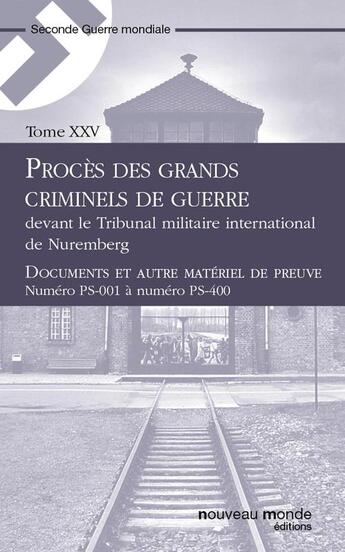 Seconde Guerre mondiale

Tome XXV

Procès des grands criminels de guerre
devant le Tribunal militaire international de Nuremberg

Documents et autre matériel de preuve
Numéro PS-001 à numéro PS-400

nouveau monde
éditions